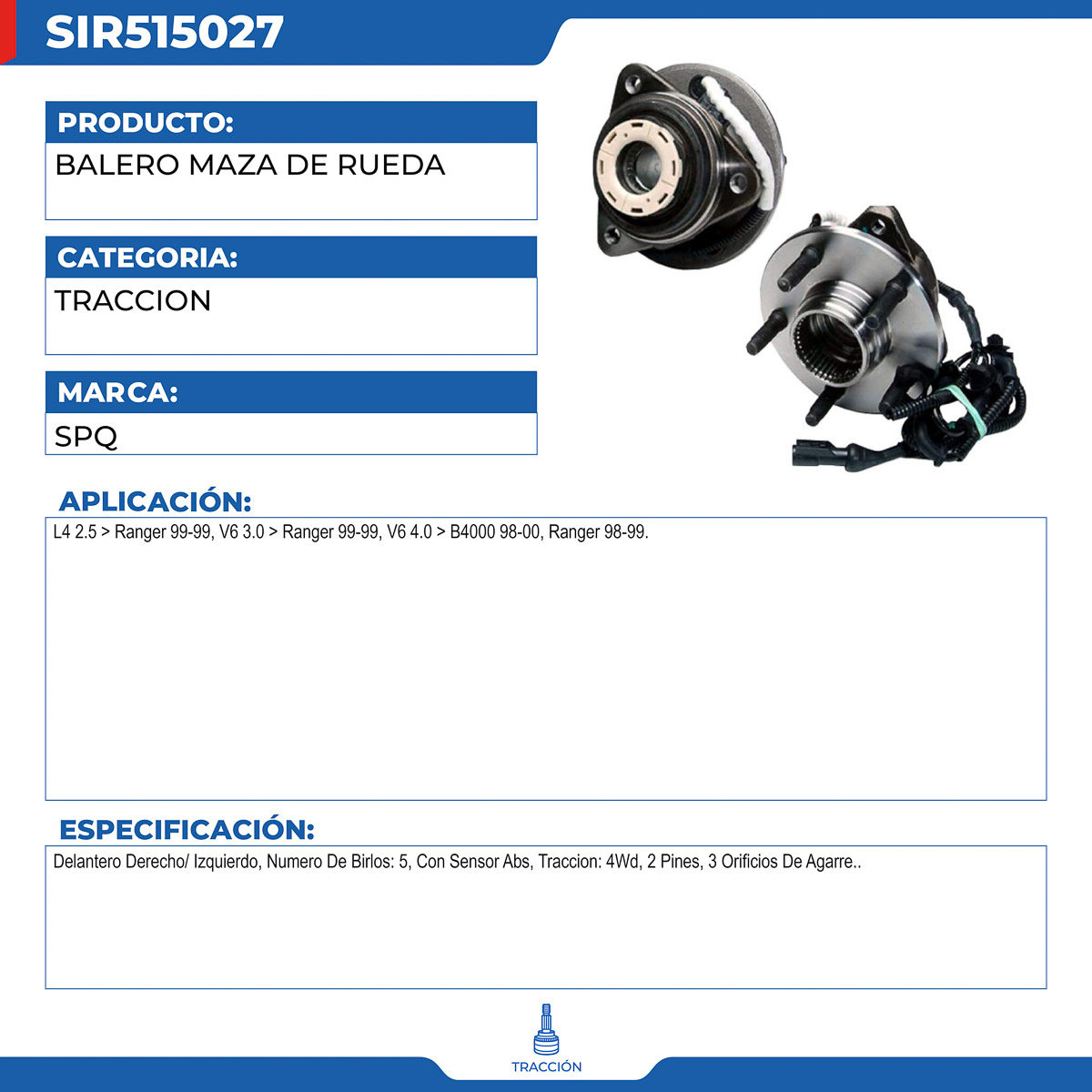 SIR515027

PRODUCTO:

BALERO MAZA DE RUEDA

CATEGORIA:

TRACCION

MARCA:

SPQ

APLICACIÓN:

L4 2.5 > Ranger 99-99, V6 3.0 > Ranger 99-99, V6 4.0 > B4000 98-00, Ranger 98-99.

ESPECIFICACIÓN:

Delantero Derecho/ Izquierdo, Numero De Birlos: 5, Con Sensor Abs, Traccion: 4Wd, 2 Pines, 3 Orificios De Agarre..

TRACCIÓN